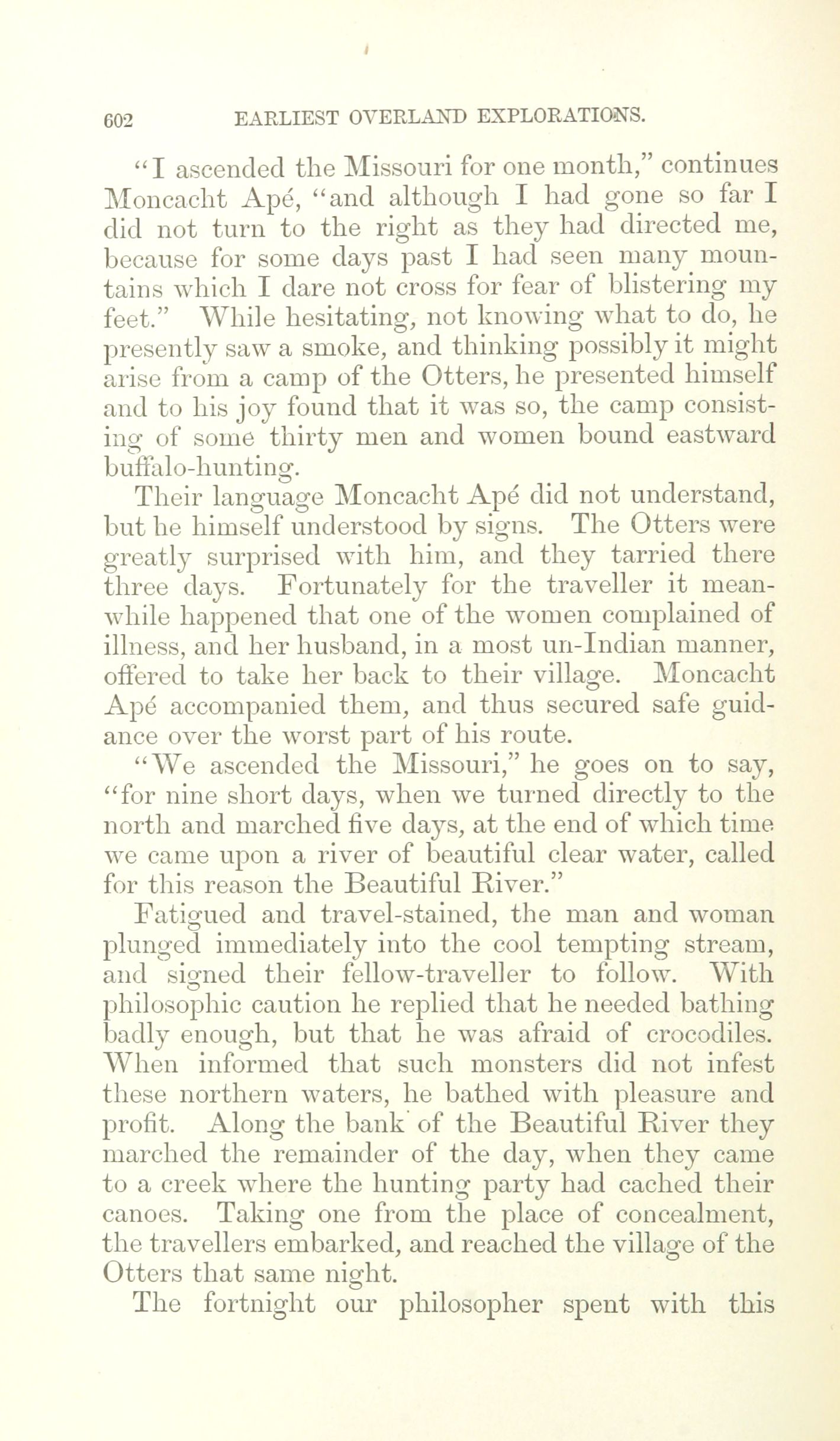 602 EARLIEST OVERLAND EXPLORATIONS.

"I ascended the Missouri for one month," continues Moncacht Apé, "and although I had gone so far I did not turn to the right as they had directed me, because for some days past I had seen many mountains which I dare not cross for fear of blistering my feet." While hesitating, not knowing what to do, he presently saw a smoke, and thinking possibly it might arise from a camp of the Otters, he presented himself and to his joy found that it was so, the camp consisting of some thirty men and women bound eastward buffalo-hunting.

Their language Moncacht Apé did not understand, but he himself understood by signs. The Otters were greatly surprised with him, and they tarried there three days. Fortunately for the traveller it meanwhile happened that one of the women complained of illness, and her husband, in a most un-Indian manner, offered to take her back to their village. Moncacht Apé accompanied them, and thus secured safe guidance over the worst part of his route.

"We ascended the Missouri," he goes on to say, "for nine short days, when we turned directly to the north and marched five days, at the end of which time we came upon a river of beautiful clear water, called for this reason the Beautiful River."

Fatigued and travel-stained, the man and woman plunged immediately into the cool tempting stream, and signed their fellow-traveller to follow. With philosophic caution he replied that he needed bathing badly enough, but that he was afraid of crocodiles. When informed that such monsters did not infest these northern waters, he bathed with pleasure and profit. Along the bank of the Beautiful River they marched the remainder of the day, when they came to a creek where the hunting party had cached their canoes. Taking one from the place of concealment, the travellers embarked, and reached the village of the Otters that same night.

The fortnight our philosopher spent with this